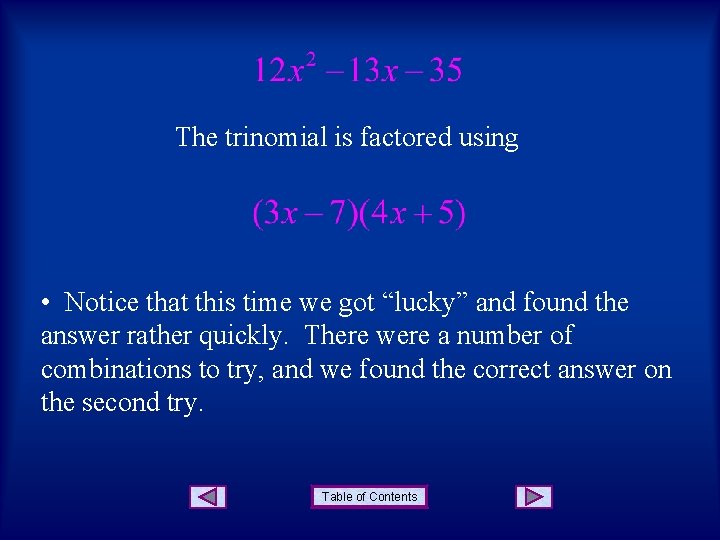 $12x^2 - 13x - 35$

The trinomial is factored using

$(3x - 7)(4x + 5)$

• Notice that this time we got "lucky" and found the answer rather quickly. There were a number of combinations to try, and we found the correct answer on the second try.

Table of Contents